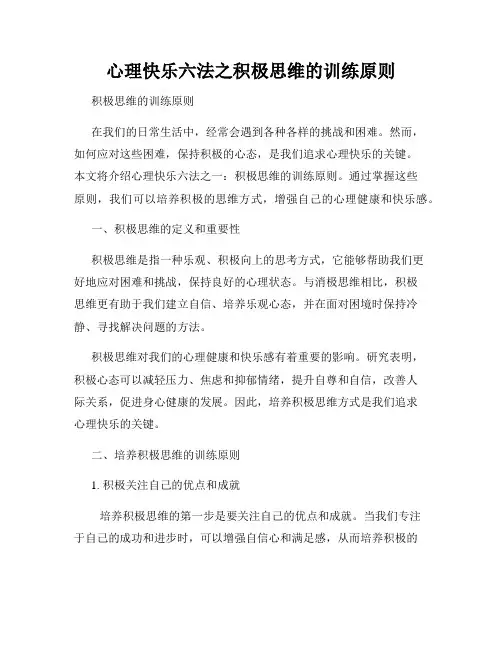 心理快乐六法之积极思维的训练原则

积极思维的训练原则

在我们的日常生活中，经常会遇到各种各样的挑战和困难。然而，如何应对这些困难，保持积极的心态，是我们追求心理快乐的关键。本文将介绍心理快乐六法之一：积极思维的训练原则。通过掌握这些原则，我们可以培养积极的思维方式，增强自己的心理健康和快乐感。

一、积极思维的定义和重要性

积极思维是指一种乐观、积极向上的思考方式，它能够帮助我们更好地应对困难和挑战，保持良好的心理状态。与消极思维相比，积极思维更有助于我们建立自信、培养乐观心态，并在面对困境时保持冷静、寻找解决问题的方法。

积极思维对我们的心理健康和快乐感有着重要的影响。研究表明，积极心态可以减轻压力、焦虑和抑郁情绪，提升自尊和自信，改善人际关系，促进身心健康的发展。因此，培养积极思维方式是我们追求心理快乐的关键。

二、培养积极思维的训练原则

1. 积极关注自己的优点和成就

培养积极思维的第一步是要关注自己的优点和成就。当我们专注于自己的成功和进步时，可以增强自信心和满足感，从而培养积极的